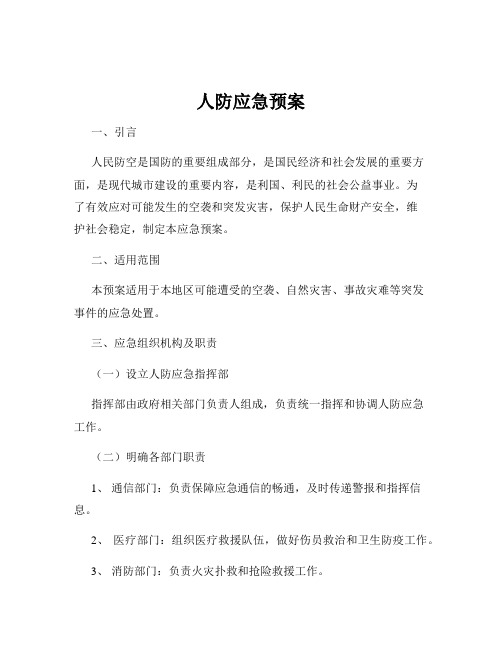 人防应急预案

一、引言

人民防空是国防的重要组成部分，是国民经济和社会发展的重要方面，是现代城市建设的重要内容，是利国、利民的社会公益事业。为了有效应对可能发生的空袭和突发灾害，保护人民生命财产安全，维护社会稳定，制定本应急预案。

二、适用范围

本预案适用于本地区可能遭受的空袭、自然灾害、事故灾难等突发事件的应急处置。

三、应急组织机构及职责

（一）设立人防应急指挥部

指挥部由政府相关部门负责人组成，负责统一指挥和协调人防应急工作。

（二）明确各部门职责

1、 通信部门：负责保障应急通信的畅通，及时传递警报和指挥信息。

2、 医疗部门：组织医疗救援队伍，做好伤员救治和卫生防疫工作。

3、 消防部门：负责火灾扑救和抢险救援工作。